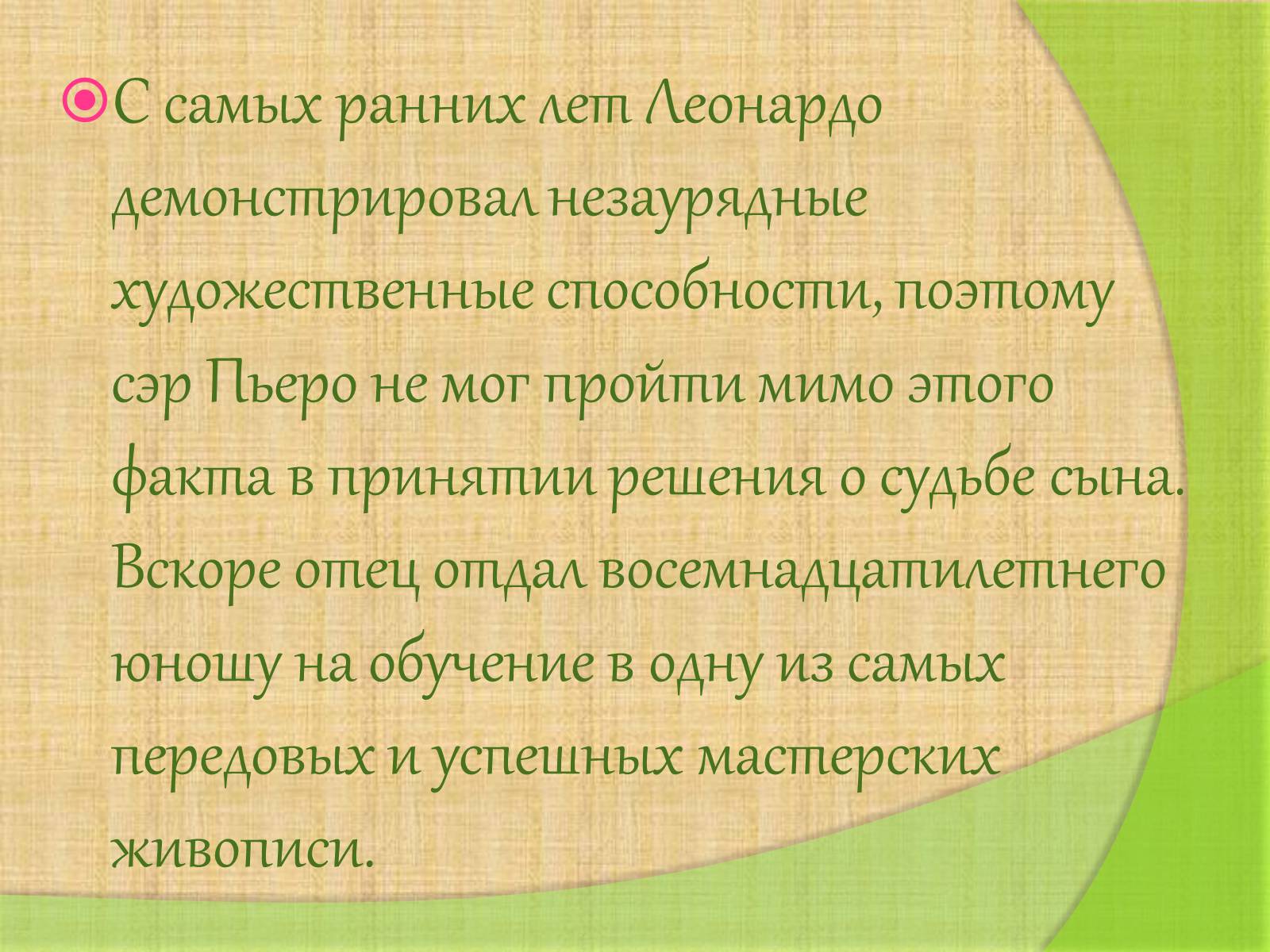 С самых ранних лет Леонардо демонстрировал незаурядные художественные способности, поэтому сэр Пьеро не мог пройти мимо этого факта в принятии решения о судьбе сына. Вскоре отец отдал восемнадцатилетнего юношу на обучение в одну из самых передовых и успешных мастерских живописи.